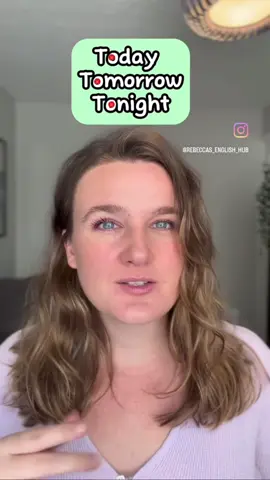 Today
Tomorrow
Tonight

@REBECCAS_ENGLISH_HUB